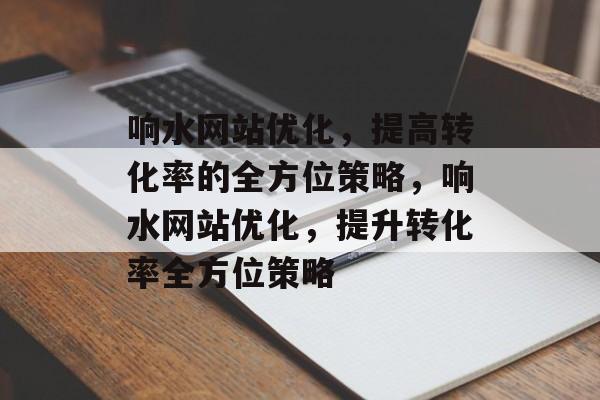 响水网站优化，提高转化率的全方位策略，响水网站优化，提升转化率全方位策略